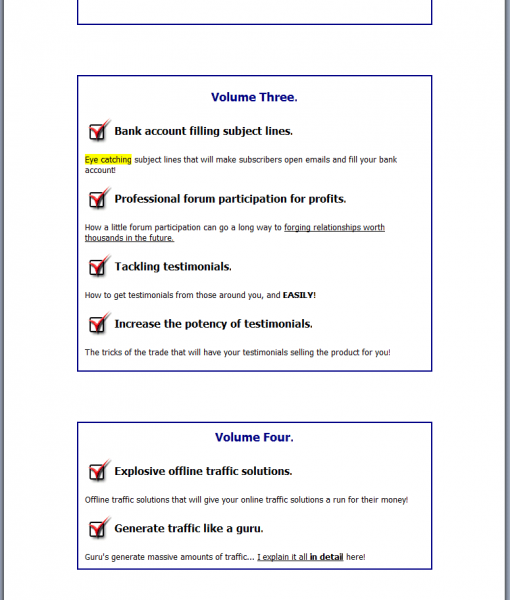 Volume Three.

Bank account filling subject lines.

Eye catching subject lines that will make subscribers open emails and fill your bank account!

Professional forum participation for profits.

How a little forum participation can go a long way to forging relationships worth thousands in the future.

Tackling testimonials.

How to get testimonials from those around you, and EASILY!

Increase the potency of testimonials.

The tricks of the trade that will have your testimonials selling the product for you!

Volume Four.

Explosive offline traffic solutions.

Offline traffic solutions that will give your online traffic solutions a run for their money!

Generate traffic like a guru.

Guru's generate massive amounts of traffic... I explain it all in detail here!